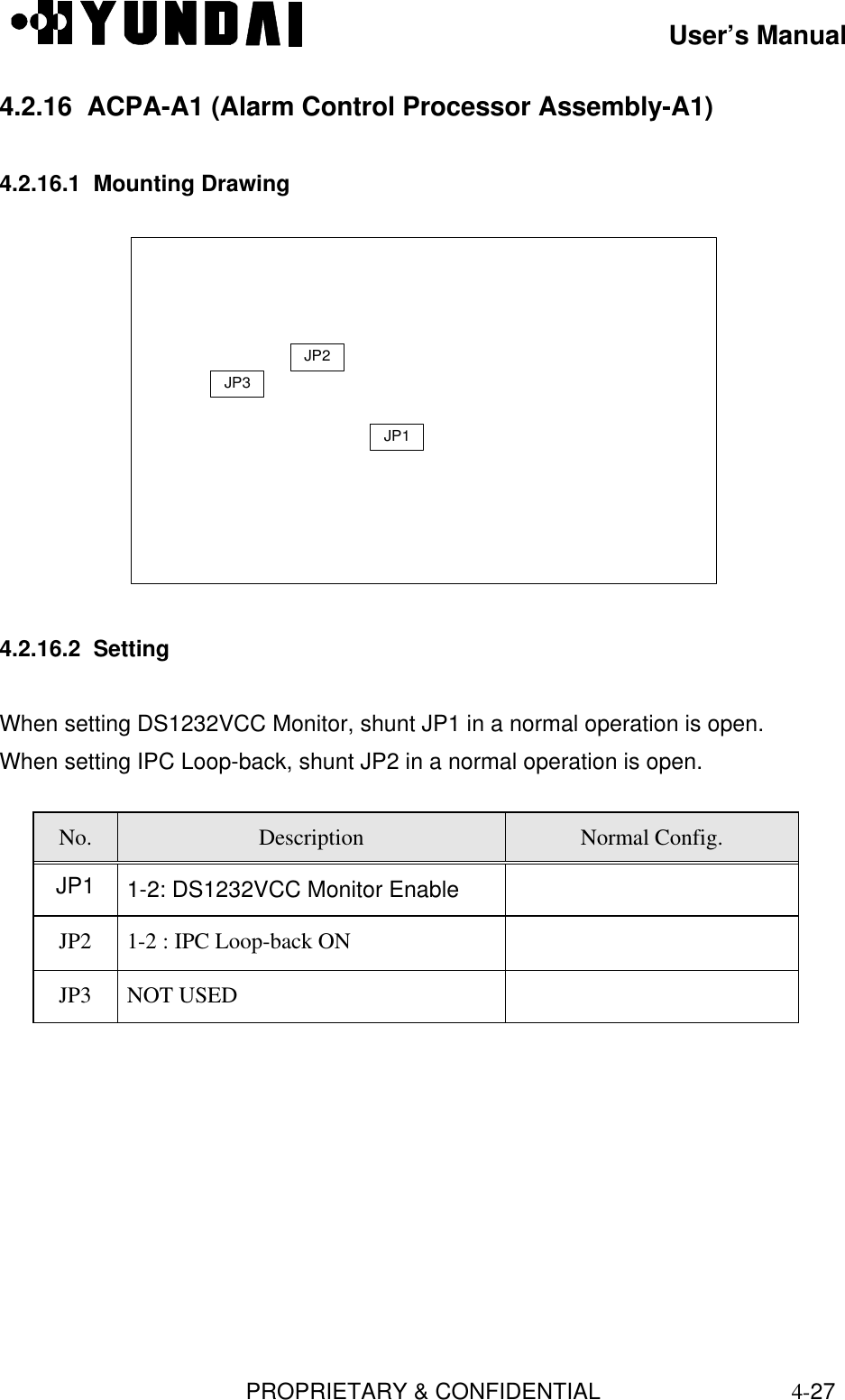 HYUNDAI

User's Manual

4.2.16 ACPA-A1 (Alarm Control Processor Assembly-A1)

4.2.16.1 Mounting Drawing

JP2

JP3

JP1

4.2.16.2 Setting

When setting DS1232VCC Monitor, shunt JP1 in a normal operation is open.
When setting IPC Loop-back, shunt JP2 in a normal operation is open.

| No. | Description | Normal Config. |
|---|---|---|
| JP1 | 1-2: DS1232VCC Monitor Enable | |
| JP2 | 1-2 : IPC Loop-back ON | |
| JP3 | NOT USED | |

PROPRIETARY & CONFIDENTIAL 4-27